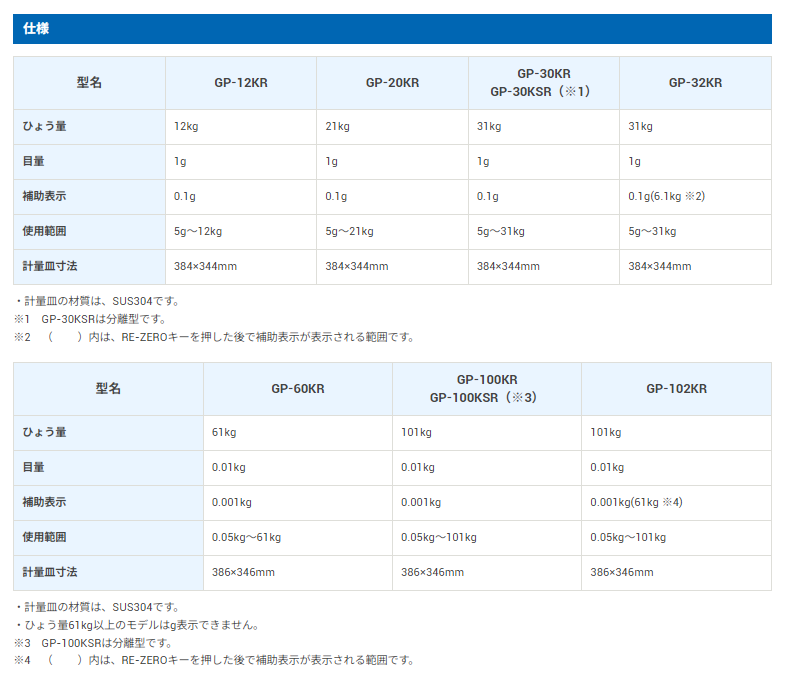 仕様

| 型名 | GP-12KR | GP-20KR | GP-30KR GP-30KSR（※1） | GP-32KR |
|---|---|---|---|---|
| ひょう量 | 12kg | 21kg | 31kg | 31kg |
| 目量 | 1g | 1g | 1g | 1g |
| 補助表示 | 0.1g | 0.1g | 0.1g | 0.1g(6.1kg ※2) |
| 使用範囲 | 5g～12kg | 5g～21kg | 5g～31kg | 5g～31kg |
| 計量皿寸法 | 384×344mm | 384×344mm | 384×344mm | 384×344mm |

・計量皿の材質は、SUS304です。
※1　GP-30KSRは分離型です。
※2　（　　）内は、RE-ZEROキーを押した後で補助表示が表示される範囲です。

| 型名 | GP-60KR | GP-100KR GP-100KSR（※3） | GP-102KR |
|---|---|---|---|
| ひょう量 | 61kg | 101kg | 101kg |
| 目量 | 0.01kg | 0.01kg | 0.01kg |
| 補助表示 | 0.001kg | 0.001kg | 0.001kg(61kg ※4) |
| 使用範囲 | 0.05kg～61kg | 0.05kg～101kg | 0.05kg～101kg |
| 計量皿寸法 | 386×346mm | 386×346mm | 386×346mm |

・計量皿の材質は、SUS304です。
・ひょう量61kg以上のモデルはg表示できません。
※3　GP-100KSRは分離型です。
※4　（　　）内は、RE-ZEROキーを押した後で補助表示が表示される範囲です。